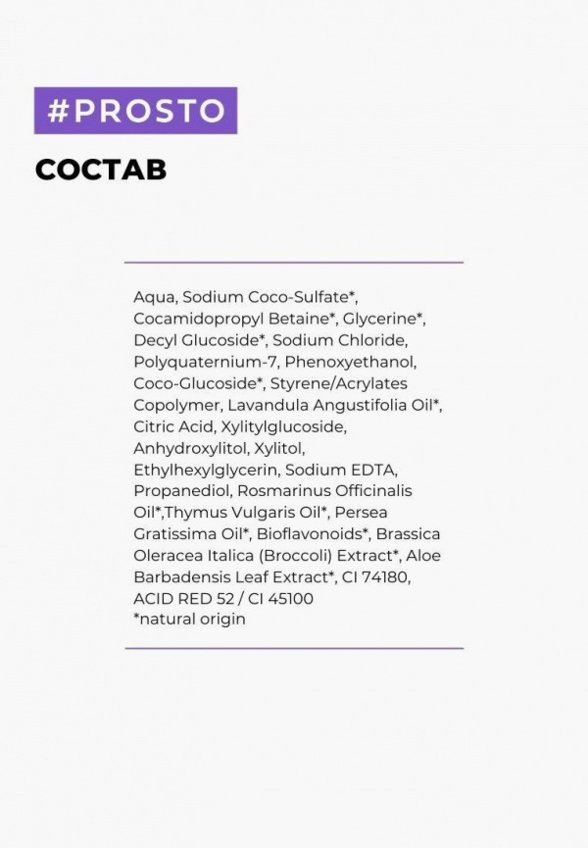 #PROSTO

СОСТАВ

Aqua, Sodium Coco-Sulfate*, Cocamidopropyl Betaine*, Glycerine*, Decyl Glucoside*, Sodium Chloride, Polyquaternium-7, Phenoxyethanol, Coco-Glucoside*, Styrene/Acrylates Copolymer, Lavandula Angustifolia Oil*, Citric Acid, Xylitylglucoside, Anhydroxylitol, Xylitol, Ethylhexylglycerin, Sodium EDTA, Propanediol, Rosmarinus Officinalis Oil*,Thymus Vulgaris Oil*, Persea Gratissima Oil*, Bioflavonoids*, Brassica Oleracea Italica (Broccoli) Extract*, Aloe Barbadensis Leaf Extract*, CI 74180, ACID RED 52 / CI 45100
*natural origin